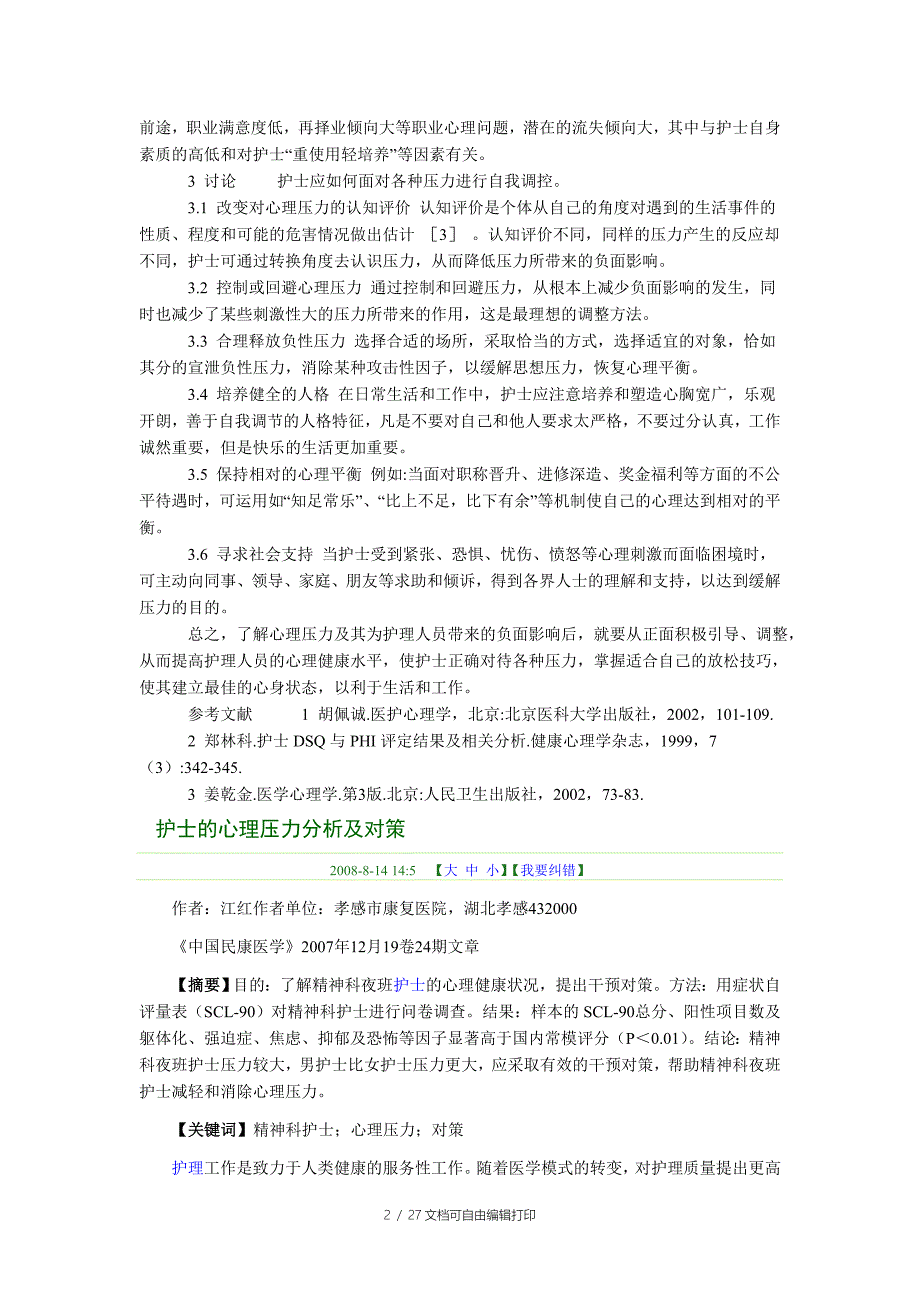 前途，职业满意度低，再择业倾向大等职业心理问题，潜在的流失倾向大，其中与护士自身素质的高低和对护士“重使用轻培养”等因素有关。

3 讨论　　护士应如何面对各种压力进行自我调控。

3.1 改变对心理压力的认知评价 认知评价是个体从自己的角度对遇到的生活事件的性质、程度和可能的危害情况做出估计 ［3］ 。认知评价不同，同样的压力产生的反应却不同，护士可通过转换角度去认识压力，从而降低压力所带来的负面影响。

3.2 控制或回避心理压力 通过控制和回避压力，从根本上减少负面影响的发生，同时也减少了某些刺激性大的压力所带来的作用，这是最理想的调整方法。

3.3 合理释放负性压力 选择合适的场所，采取恰当的方式，选择适宜的对象，恰如其分的宣泄负性压力，消除某种攻击性因子，以缓解思想压力，恢复心理平衡。

3.4 培养健全的人格 在日常生活和工作中，护士应注意培养和塑造心胸宽广，乐观开朗，善于自我调节的人格特征，凡是不要对自己和他人要求太严格，不要过分认真，工作诚然重要，但是快乐的生活更加重要。

3.5 保持相对的心理平衡 例如:当面对职称晋升、进修深造、奖金福利等方面的不公平待遇时，可运用如“知足常乐”、“比上不足，比下有余”等机制使自己的心理达到相对的平衡。

3.6 寻求社会支持 当护士受到紧张、恐惧、忧伤、愤怒等心理刺激而面临困境时，可主动向同事、领导、家庭、朋友等求助和倾诉，得到各界人士的理解和支持，以达到缓解压力的目的。

总之，了解心理压力及其为护理人员带来的负面影响后，就要从正面积极引导、调整，从而提高护理人员的心理健康水平，使护士正确对待各种压力，掌握适合自己的放松技巧，使其建立最佳的心身状态，以利于生活和工作。

参考文献　　1 胡佩诚.医护心理学，北京:北京医科大学出版社，2002，101-109.

2 郑林科.护士 DSQ 与 PHI 评定结果及相关分析.健康心理学杂志，1999，7（3）:342-345.

3 姜乾金.医学心理学.第3版.北京:人民卫生出版社，2002，73-83.

护士的心理压力分析及对策

2008-8-14 14:5　【大 中 小】【我要纠错】

作者：江红作者单位：孝感市康复医院，湖北孝感432000

《中国民康医学》2007年12月19卷24期文章

【摘要】目的：了解精神科夜班护士的心理健康状况，提出干预对策。方法：用症状自评量表（SCL-90）对精神科护士进行问卷调查。结果：样本的 SCL-90总分、阳性项目数及躯体化、强迫症、焦虑、抑郁及恐怖等因子显著高于国内常模评分（P＜0.01）。结论：精神科夜班护士压力较大，男护士比女护士压力更大，应采取有效的干预对策，帮助精神科夜班护士减轻和消除心理压力。

【关键词】精神科护士；心理压力；对策

护理工作是致力于人类健康的服务性工作。随着医学模式的转变，对护理质量提出更高

2 / 27 文档可自由编辑打印